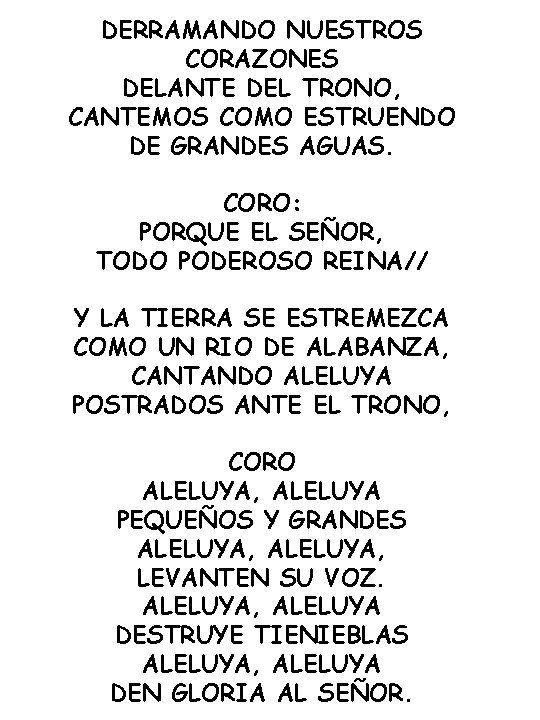 DERRAMANDO NUESTROS
CORAZONES
DELANTE DEL TRONO,
CANTEMOS COMO ESTRUENDO
DE GRANDES AGUAS.

CORO:
PORQUE EL SEÑOR,
TODO PODEROSO REINA//

Y LA TIERRA SE ESTREMEZCA
COMO UN RIO DE ALABANZA,
CANTANDO ALELUYA
POSTRADOS ANTE EL TRONO,

CORO
ALELUYA, ALELUYA
PEQUEÑOS Y GRANDES
ALELUYA, ALELUYA,
LEVANTEN SU VOZ.
ALELUYA, ALELUYA
DESTRUYE TIENIEBLAS
ALELUYA, ALELUYA
DEN GLORIA AL SEÑOR.